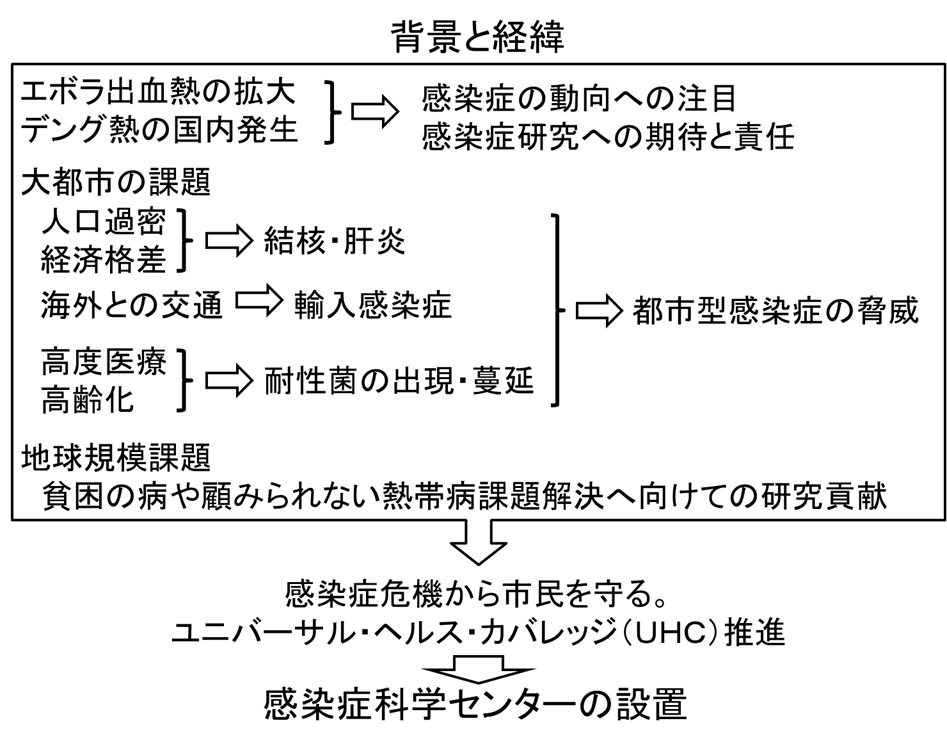 背景と経緯

エボラ出血熱の拡大
デング熱の国内発生

感染症の動向への注目
感染症研究への期待と責任

大都市の課題

人口過密
経済格差

結核・肝炎

海外との交通

輸入感染症

高度医療
高齢化

耐性菌の出現・蔓延

都市型感染症の脅威

地球規模課題
貧困の病や顧みられない熱帯病課題解決へ向けての研究貢献

感染症危機から市民を守る。
ユニバーサル・ヘルス・カバレッジ（UHC）推進

感染症科学センターの設置